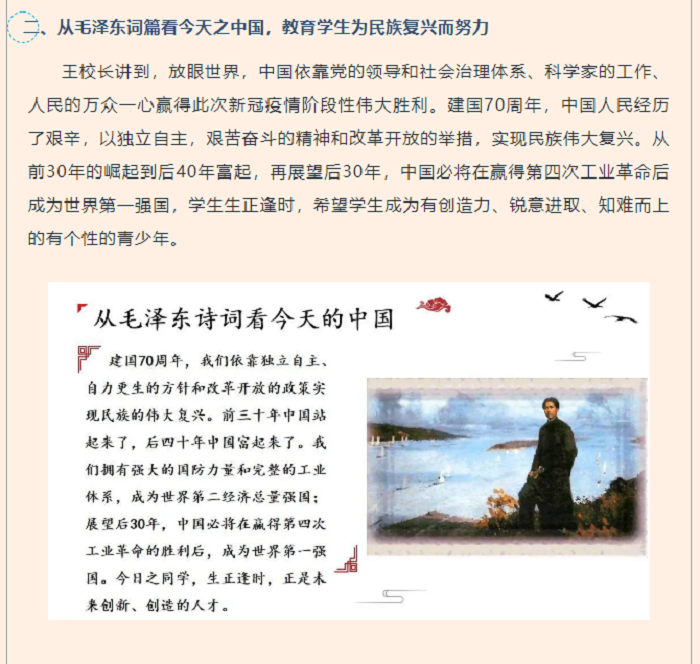 二、从毛泽东词篇看今天之中国，教育学生为民族复兴而努力

王校长讲到，放眼世界，中国依靠党的领导和社会治理体系、科学家的工作、人民的万众一心赢得此次新冠疫情阶段性伟大胜利。建国70周年，中国人民经历了艰辛，以独立自主，艰苦奋斗的精神和改革开放的举措，实现民族伟大复兴。从前30年的崛起到后40年富起，再展望后30年，中国必将在赢得第四次工业革命后成为世界第一强国，学生生正逢时，希望学生成为有创造力、锐意进取、知难而上的有个性的青少年。

从毛泽东诗词看今天的中国

建国70周年，我们依靠独立自主、自力更生的方针和改革开放的政策实现民族的伟大复兴。前三十年中国站起来了，后四十年中国富起来了。我们拥有强大的国防力量和完整的工业体系，成为世界第二经济总量强国；展望后30年，中国必将在赢得第四次工业革命的胜利后，成为世界第一强国。今日之同学，生正逢时，正是未来创新、创造的人才。